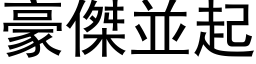 豪傑並起